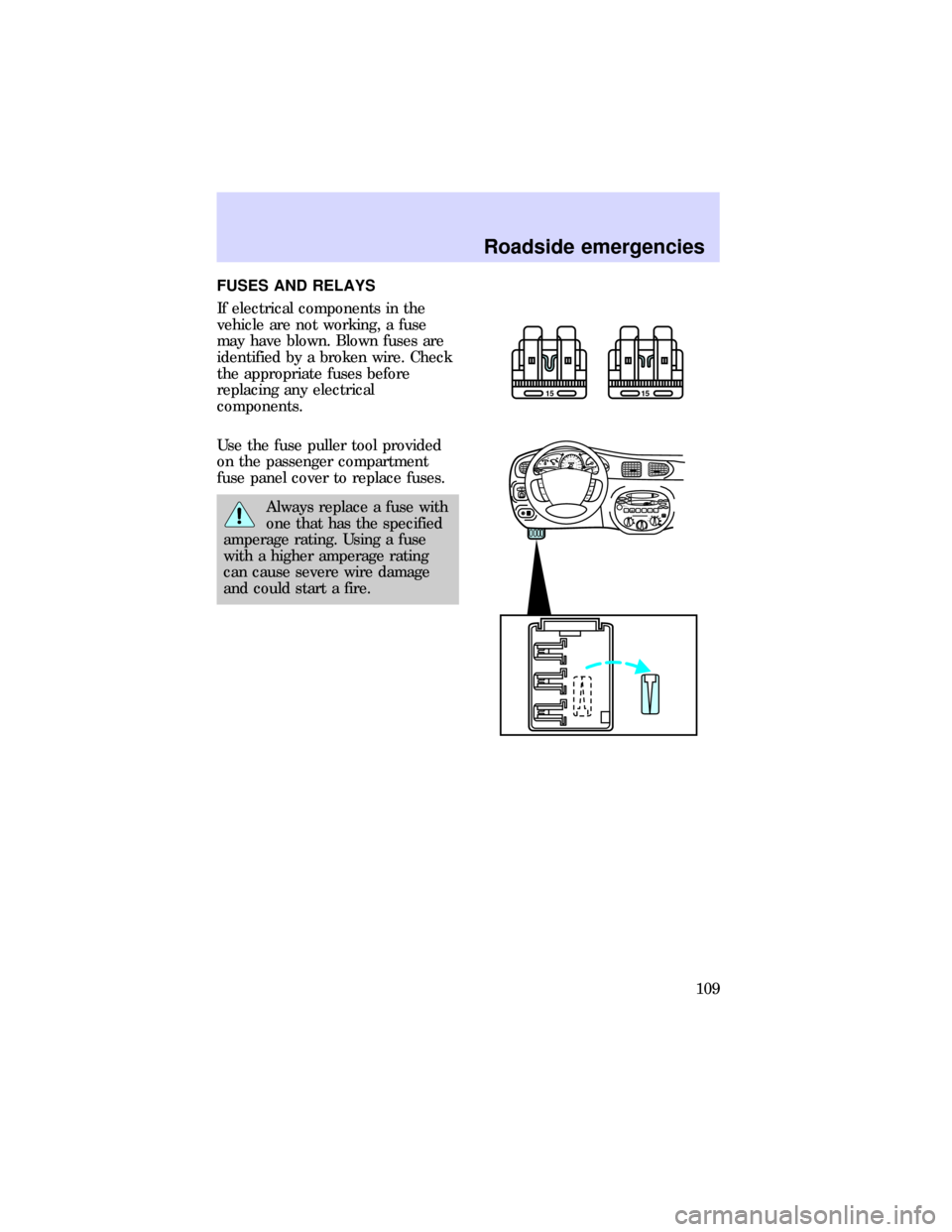 Roadside emergencies

FUSES AND RELAYS

If electrical components in the vehicle are not working, a fuse may have blown. Blown fuses are identified by a broken wire. Check the appropriate fuses before replacing any electrical components.

15

15

Use the fuse puller tool provided on the passenger compartment fuse panel cover to replace fuses.

Always replace a fuse with one that has the specified amperage rating. Using a fuse with a higher amperage rating can cause severe wire damage and could start a fire.

109

carmanualsonline.info